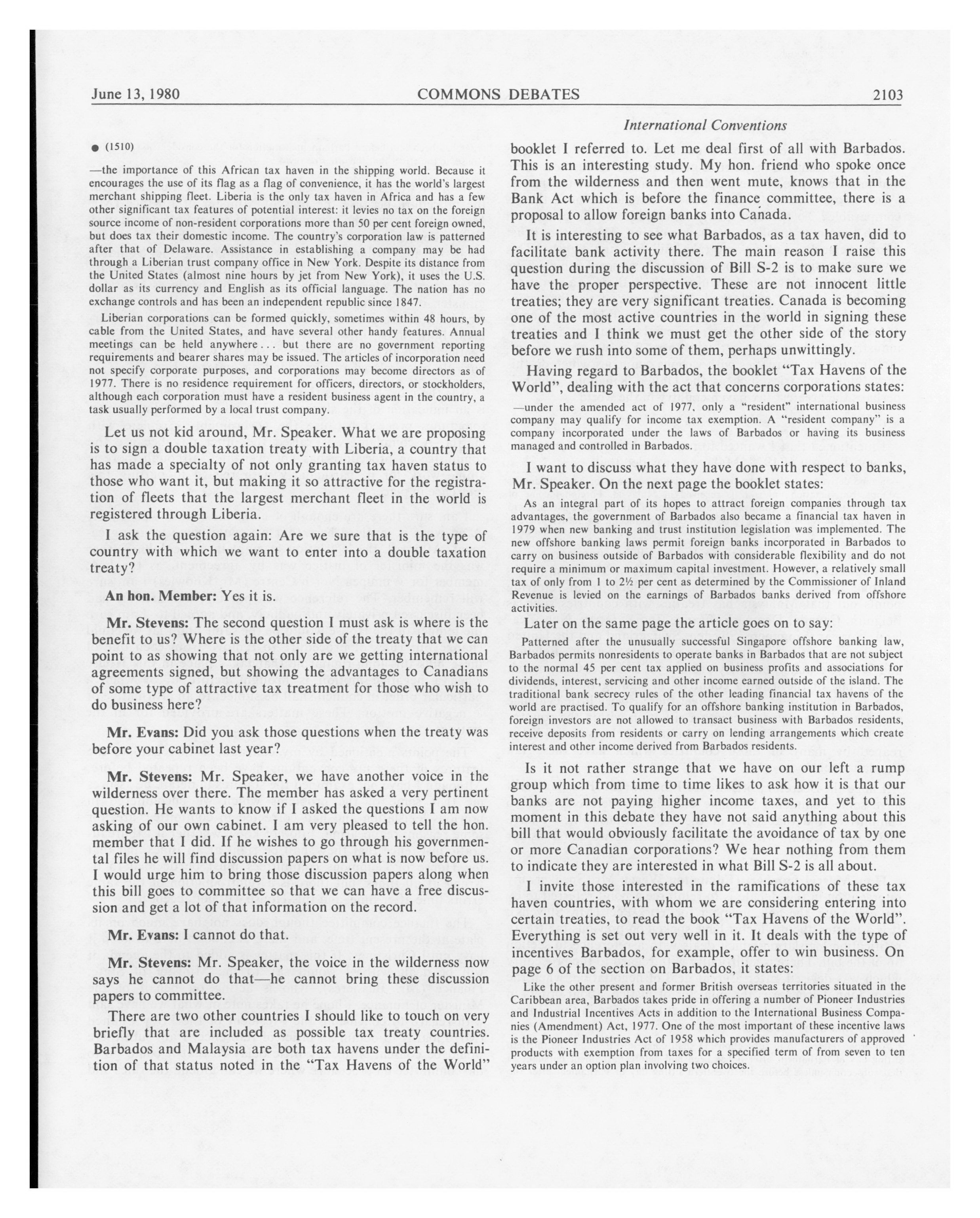 June 13, 1980 COMMONS DEBATES 2103

International Conventions

● (1510)

—the importance of this African tax haven in the shipping world. Because it encourages the use of its flag as a flag of convenience, it has the world's largest merchant shipping fleet. Liberia is the only tax haven in Africa and has a few other significant tax features of potential interest: it levies no tax on the foreign source income of non-resident corporations more than 50 per cent foreign owned, but does tax their domestic income. The country's corporation law is patterned after that of Delaware. Assistance in establishing a company may be had through a Liberian trust company office in New York. Despite its distance from the United States (almost nine hours by jet from New York), it uses the U.S. dollar as its currency and English as its official language. The nation has no exchange controls and has been an independent republic since 1847.

Liberian corporations can be formed quickly, sometimes within 48 hours, by cable from the United States, and have several other handy features. Annual meetings can be held anywhere... but there are no government reporting requirements and bearer shares may be issued. The articles of incorporation need not specify corporate purposes, and corporations may become directors as of 1977. There is no residence requirement for officers, directors, or stockholders, although each corporation must have a resident business agent in the country, a task usually performed by a local trust company.

Let us not kid around, Mr. Speaker. What we are proposing is to sign a double taxation treaty with Liberia, a country that has made a specialty of not only granting tax haven status to those who want it, but making it so attractive for the registration of fleets that the largest merchant fleet in the world is registered through Liberia.

I ask the question again: Are we sure that is the type of country with which we want to enter into a double taxation treaty?

An hon. Member: Yes it is.

Mr. Stevens: The second question I must ask is where is the benefit to us? Where is the other side of the treaty that we can point to as showing that not only are we getting international agreements signed, but showing the advantages to Canadians of some type of attractive tax treatment for those who wish to do business here?

Mr. Evans: Did you ask those questions when the treaty was before your cabinet last year?

Mr. Stevens: Mr. Speaker, we have another voice in the wilderness over there. The member has asked a very pertinent question. He wants to know if I asked the questions I am now asking of our own cabinet. I am very pleased to tell the hon. member that I did. If he wishes to go through his governmental files he will find discussion papers on what is now before us. I would urge him to bring those discussion papers along when this bill goes to committee so that we can have a free discussion and get a lot of that information on the record.

Mr. Evans: I cannot do that.

Mr. Stevens: Mr. Speaker, the voice in the wilderness now says he cannot do that—he cannot bring these discussion papers to committee.

There are two other countries I should like to touch on very briefly that are included as possible tax treaty countries. Barbados and Malaysia are both tax havens under the definition of that status noted in the "Tax Havens of the World" booklet I referred to. Let me deal first of all with Barbados. This is an interesting study. My hon. friend who spoke once from the wilderness and then went mute, knows that in the Bank Act which is before the finance committee, there is a proposal to allow foreign banks into Canada.

It is interesting to see what Barbados, as a tax haven, did to facilitate bank activity there. The main reason I raise this question during the discussion of Bill S-2 is to make sure we have the proper perspective. These are not innocent little treaties; they are very significant treaties. Canada is becoming one of the most active countries in the world in signing these treaties and I think we must get the other side of the story before we rush into some of them, perhaps unwittingly.

Having regard to Barbados, the booklet "Tax Havens of the World", dealing with the act that concerns corporations states:

—under the amended act of 1977, only a "resident" international business company may qualify for income tax exemption. A "resident company" is a company incorporated under the laws of Barbados or having its business managed and controlled in Barbados.

I want to discuss what they have done with respect to banks, Mr. Speaker. On the next page the booklet states:

As an integral part of its hopes to attract foreign companies through tax advantages, the government of Barbados also became a financial tax haven in 1979 when new banking and trust institution legislation was implemented. The new offshore banking laws permit foreign banks incorporated in Barbados to carry on business outside of Barbados with considerable flexibility and do not require a minimum or maximum capital investment. However, a relatively small tax of only from 1 to 2½ per cent as determined by the Commissioner of Inland Revenue is levied on the earnings of Barbados banks derived from offshore activities.

Later on the same page the article goes on to say:

Patterned after the unusually successful Singapore offshore banking law, Barbados permits nonresidents to operate banks in Barbados that are not subject to the normal 45 per cent tax applied on business profits and associations for dividends, interest, servicing and other income earned outside of the island. The traditional bank secrecy rules of the other leading financial tax havens of the world are practised. To qualify for an offshore banking institution in Barbados, foreign investors are not allowed to transact business with Barbados residents, receive deposits from residents or carry on lending arrangements which create interest and other income derived from Barbados residents.

Is it not rather strange that we have on our left a rump group which from time to time likes to ask how it is that our banks are not paying higher income taxes, and yet to this moment in this debate they have not said anything about this bill that would obviously facilitate the avoidance of tax by one or more Canadian corporations? We hear nothing from them to indicate they are interested in what Bill S-2 is all about.

I invite those interested in the ramifications of these tax haven countries, with whom we are considering entering into certain treaties, to read the book "Tax Havens of the World". Everything is set out very well in it. It deals with the type of incentives Barbados, for example, offer to win business. On page 6 of the section on Barbados, it states:

Like the other present and former British overseas territories situated in the Caribbean area, Barbados takes pride in offering a number of Pioneer Industries and Industrial Incentives Acts in addition to the International Business Companies (Amendment) Act, 1977. One of the most important of these incentive laws is the Pioneer Industries Act of 1958 which provides manufacturers of approved products with exemption from taxes for a specified term of from seven to ten years under an option plan involving two choices.